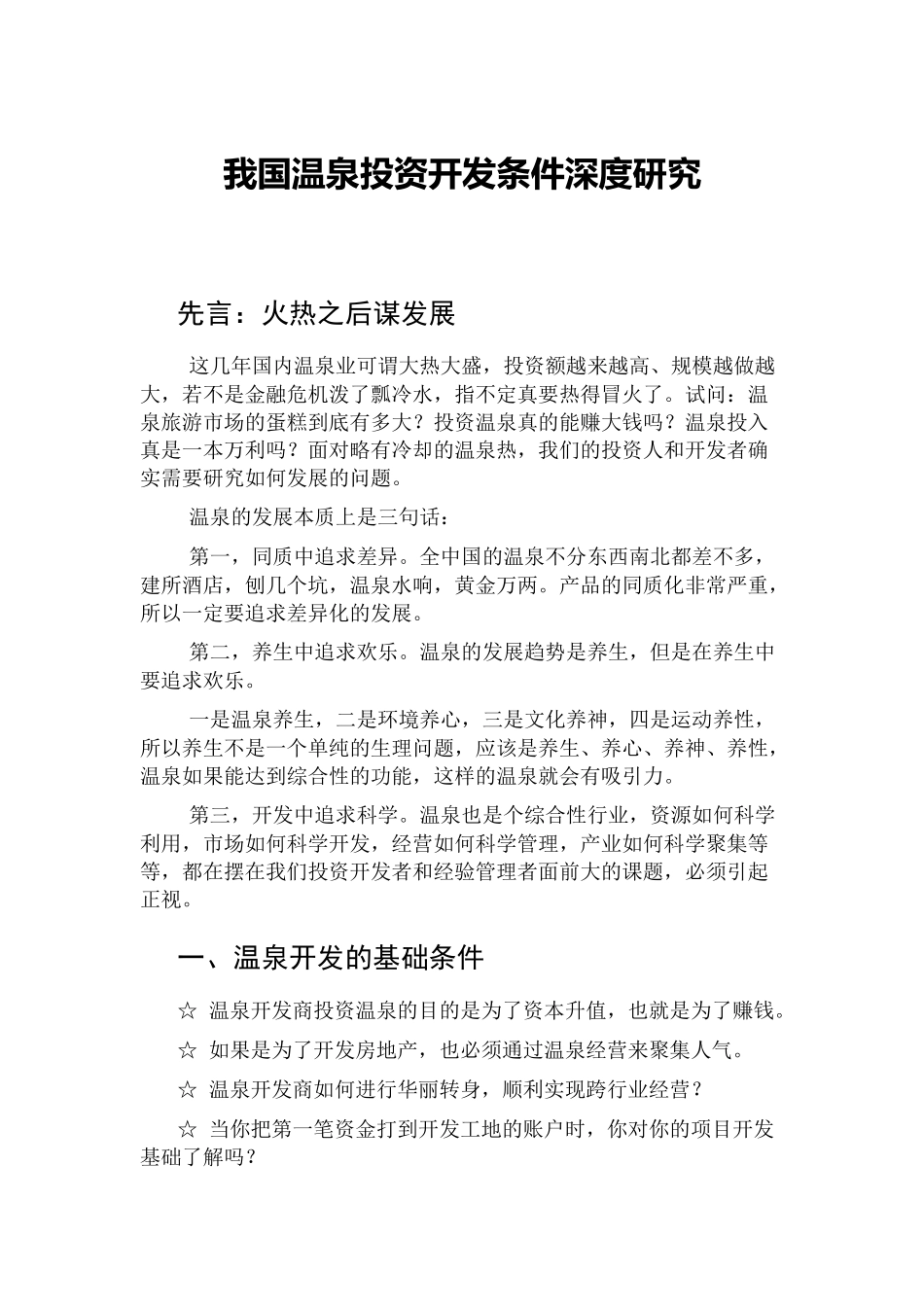 我国温泉投资开发条件深度研究

先言：火热之后谋发展

这几年国内温泉业可谓大热大盛，投资额越来越高、规模越做越大，若不是金融危机泼了瓢冷水，指不定真要热得冒火了。试问：温泉旅游市场的蛋糕到底有多大？投资温泉真的能赚大钱吗？温泉投入真是一本万利吗？面对略有冷却的温泉热，我们的投资人和开发者确实需要研究如何发展的问题。

温泉的发展本质上是三句话：

第一，同质中追求差异。全中国的温泉不分东西南北都差不多，建所酒店，刨几个坑，温泉水响，黄金万两。产品的同质化非常严重，所以一定要追求差异化的发展。

第二，养生中追求欢乐。温泉的发展趋势是养生，但是在养生中要追求欢乐。

一是温泉养生，二是环境养心，三是文化养神，四是运动养性，所以养生不是一个单纯的生理问题，应该是养生、养心、养神、养性，温泉如果能达到综合性的功能，这样的温泉就会有吸引力。

第三，开发中追求科学。温泉也是个综合性行业，资源如何科学利用，市场如何科学开发，经营如何科学管理，产业如何科学聚集等等，都在摆在我们投资开发者和经验管理者面前大的课题，必须引起正视。

一、温泉开发的基础条件

☆ 温泉开发商投资温泉的目的是为了资本升值，也就是为了赚钱。

☆ 如果是为了开发房地产，也必须通过温泉经营来聚集人气。

☆ 温泉开发商如何进行华丽转身，顺利实现跨行业经营？

☆ 当你把第一笔资金打到开发工地的账户时，你对你的项目开发基础了解吗？